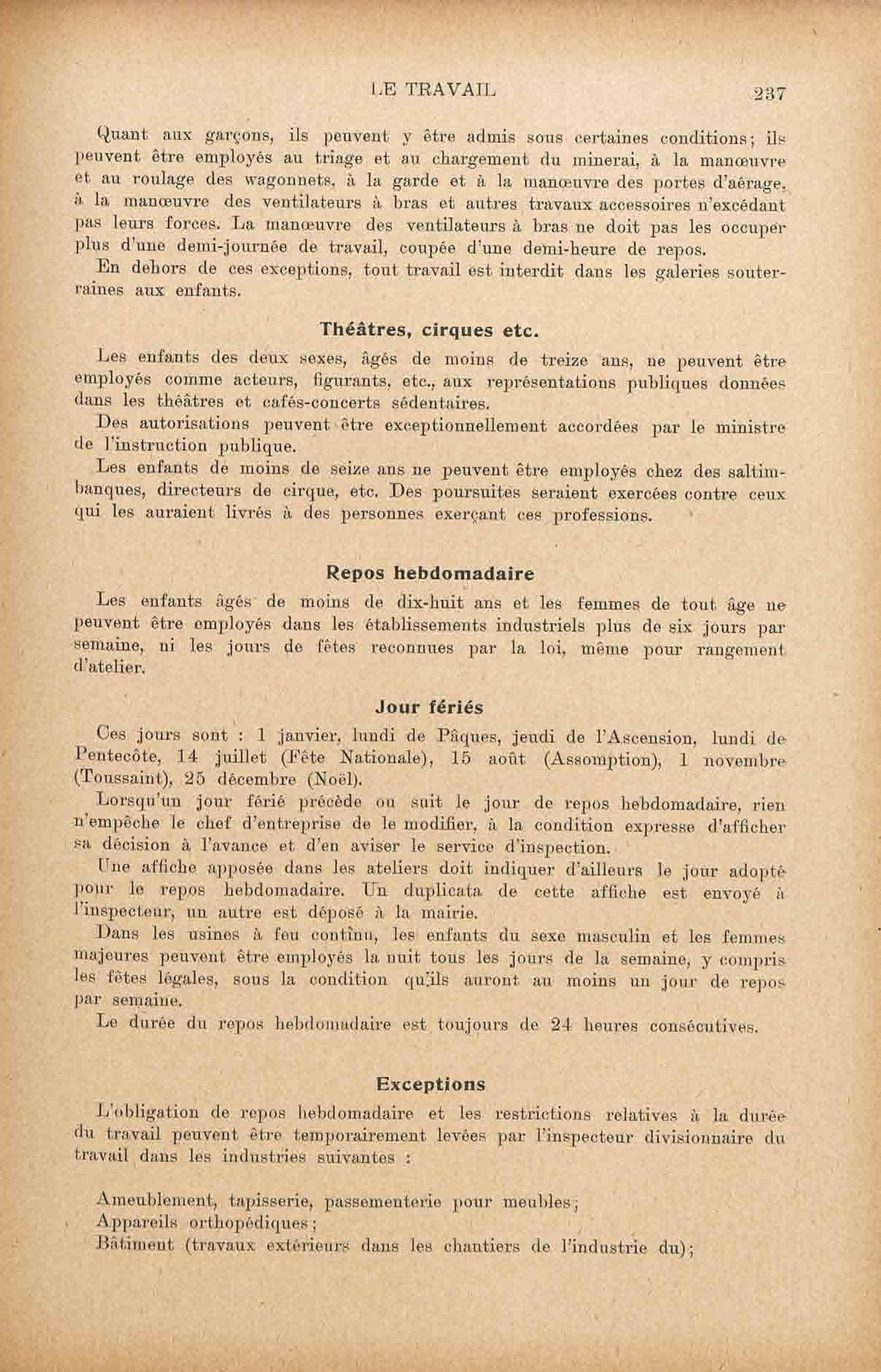 LE TRAVAIL 237

Quant aux garçons, ils peuvent y être admis sous certaines conditions; ils peuvent être employés au triage et au chargement du minerai, à la manœuvre et au roulage des wagonnets, à la garde et à la manœuvre des portes d'aérage, à la manœuvre des ventilateurs à bras et autres travaux accessoires n'excédant pas leurs forces. La manœuvre des ventilateurs à bras ne doit pas les occuper plus d'une demi-journée de travail, coupée d'une demi-heure de repos.

En dehors de ces exceptions, tout travail est interdit dans les galeries souterraines aux enfants.

Théâtres, cirques etc.

Les enfants des deux sexes, âgés de moins de treize ans, ne peuvent être employés comme acteurs, figurants, etc., aux représentations publiques données dans les théâtres et cafés-concerts sédentaires.

Des autorisations peuvent être exceptionnellement accordées par le ministre de l'instruction publique.

Les enfants de moins de seize ans ne peuvent être employés chez des saltimbanques, directeurs de cirque, etc. Des poursuites seraient exercées contre ceux qui les auraient livrés à des personnes exerçant ces professions.

Repos hebdomadaire

Les enfants âgés de moins de dix-huit ans et les femmes de tout âge ne peuvent être employés dans les établissements industriels plus de six jours par semaine, ni les jours de fêtes reconnues par la loi, même pour rangement d'atelier.

Jour fériés

Ces jours sont : 1 janvier, lundi de Pâques, jeudi de l'Ascension, lundi de Pentecôte, 14 juillet (Fête Nationale), 15 août (Assomption), 1 novembre (Toussaint), 25 décembre (Noël).

Lorsqu'un jour férié précède ou suit le jour de repos hebdomadaire, rien n'empêche le chef d'entreprise de le modifier, à la condition expresse d'afficher sa décision à l'avance et d'en aviser le service d'inspection.

Une affiche apposée dans les ateliers doit indiquer d'ailleurs le jour adopté pour le repos hebdomadaire. Un duplicata de cette affiche est envoyé à l'inspecteur, un autre est déposé à la mairie.

Dans les usines à feu continu, les enfants du sexe masculin et les femmes majeures peuvent être employés la nuit tous les jours de la semaine, y compris les fêtes légales, sous la condition qu'ils auront au moins un jour de repos par semaine.

Le durée du repos hebdomadaire est toujours de 24 heures consécutives.

Exceptions

L'obligation de repos hebdomadaire et les restrictions relatives à la durée du travail peuvent être temporairement levées par l'inspecteur divisionnaire du travail dans les industries suivantes :

Ameublement, tapisserie, passementerie pour meubles;
Appareils orthopédiques;
Bâtiment (travaux extérieurs dans les chantiers de l'industrie du);